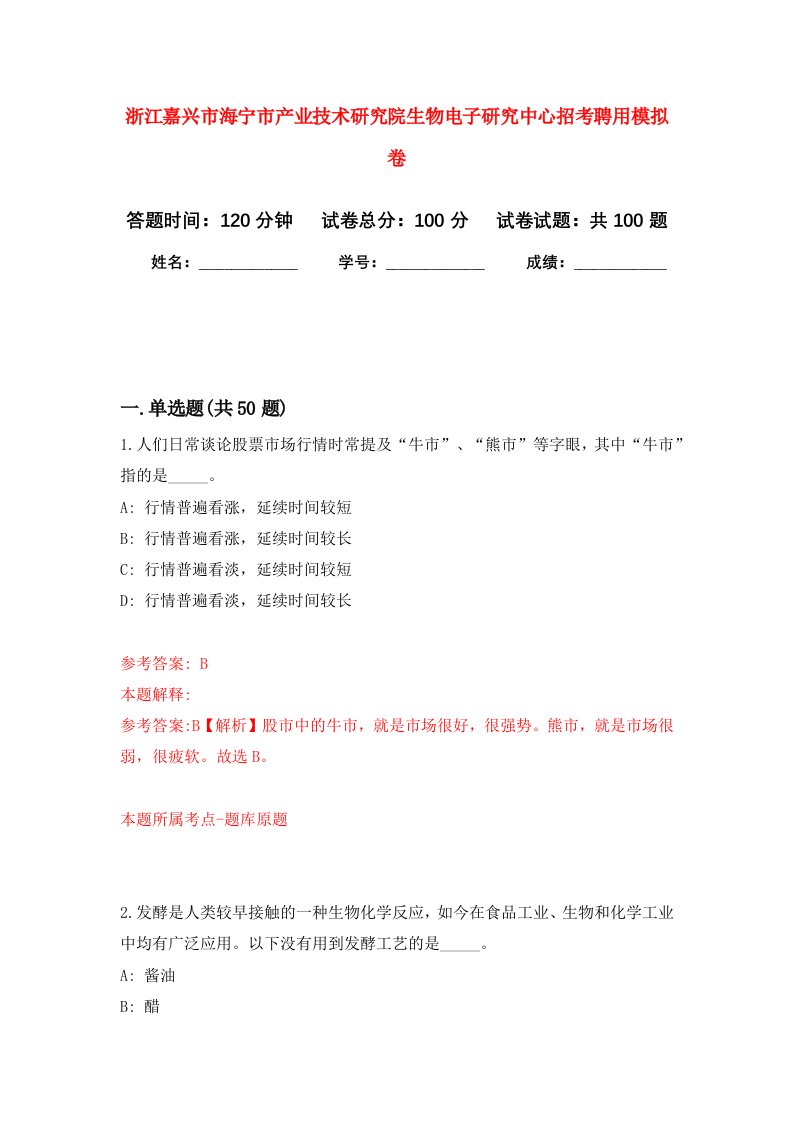 浙江嘉兴市海宁市产业技术研究院生物电子研究中心招考聘用模拟卷

答题时间：120 分钟　试卷总分：100 分　试卷试题：共 100 题

姓名：____________　学号：____________　成绩：___________

一.单选题(共 50 题)

1.人们日常谈论股票市场行情时常提及“牛市”、“熊市”等字眼，其中“牛市”指的是_____。

A: 行情普遍看涨，延续时间较短

B: 行情普遍看涨，延续时间较长

C: 行情普遍看淡，延续时间较短

D: 行情普遍看淡，延续时间较长

参考答案: B

本题解释:

参考答案:B【解析】股市中的牛市，就是市场很好，很强势。熊市，就是市场很弱，很疲软。故选 B。

本题所属考点-题库原题

2.发酵是人类较早接触的一种生物化学反应，如今在食品工业、生物和化学工业中均有广泛应用。以下没有用到发酵工艺的是_____。

A: 酱油

B: 醋